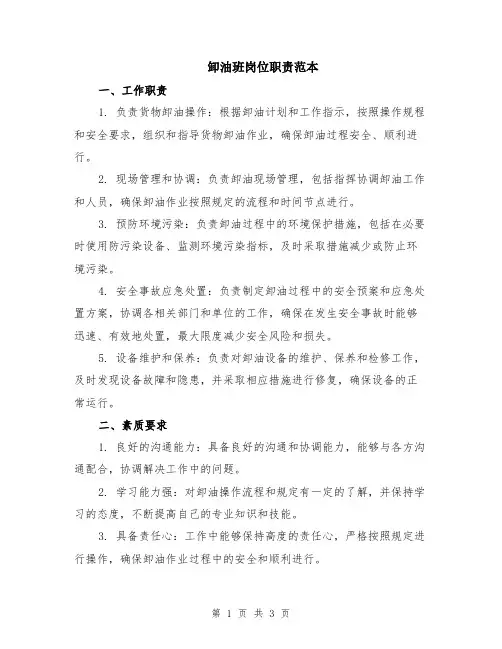 卸油班岗位职责范本

一、工作职责

1. 负责货物卸油操作：根据卸油计划和工作指示，按照操作规程和安全要求，组织和指导货物卸油作业，确保卸油过程安全、顺利进行。

2. 现场管理和协调：负责卸油现场管理，包括指挥协调卸油工作和人员，确保卸油作业按照规定的流程和时间节点进行。

3. 预防环境污染：负责卸油过程中的环境保护措施，包括在必要时使用防污染设备、监测环境污染指标，及时采取措施减少或防止环境污染。

4. 安全事故应急处置：负责制定卸油过程中的安全预案和应急处置方案，协调各相关部门和单位的工作，确保在发生安全事故时能够迅速、有效地处置，最大限度减少安全风险和损失。

5. 设备维护和保养：负责对卸油设备的维护、保养和检修工作，及时发现设备故障和隐患，并采取相应措施进行修复，确保设备的正常运行。

二、素质要求

1. 良好的沟通能力：具备良好的沟通和协调能力，能够与各方沟通配合，协调解决工作中的问题。

2. 学习能力强：对卸油操作流程和规定有一定的了解，并保持学习的态度，不断提高自己的专业知识和技能。

3. 具备责任心：工作中能够保持高度的责任心，严格按照规定进行操作，确保卸油作业过程中的安全和顺利进行。

第 1 页 共 3 页